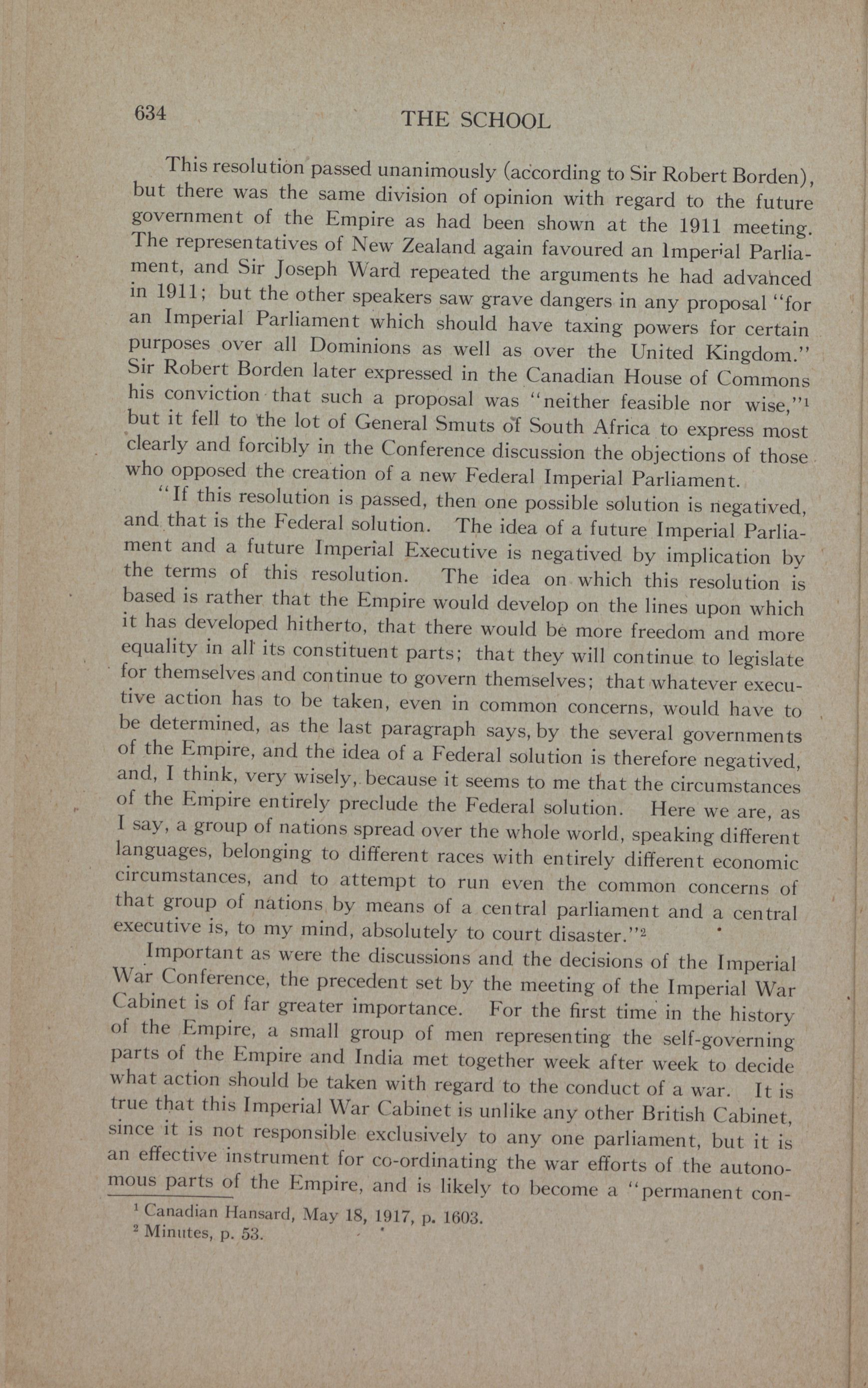 634 THE SCHOOL

This resolution passed unanimously (according to Sir Robert Borden), but there was the same division of opinion with regard to the future government of the Empire as had been shown at the 1911 meeting. The representatives of New Zealand again favoured an Imperial Parliament, and Sir Joseph Ward repeated the arguments he had advanced in 1911; but the other speakers saw grave dangers in any proposal "for an Imperial Parliament which should have taxing powers for certain purposes over all Dominions as well as over the United Kingdom." Sir Robert Borden later expressed in the Canadian House of Commons his conviction that such a proposal was "neither feasible nor wise,"$^1$ but it fell to the lot of General Smuts of South Africa to express most clearly and forcibly in the Conference discussion the objections of those who opposed the creation of a new Federal Imperial Parliament.

"If this resolution is passed, then one possible solution is negatived, and that is the Federal solution. The idea of a future Imperial Parliament and a future Imperial Executive is negatived by implication by the terms of this resolution. The idea on which this resolution is based is rather that the Empire would develop on the lines upon which it has developed hitherto, that there would be more freedom and more equality in all its constituent parts; that they will continue to legislate for themselves and continue to govern themselves; that whatever executive action has to be taken, even in common concerns, would have to be determined, as the last paragraph says, by the several governments of the Empire, and the idea of a Federal solution is therefore negatived, and, I think, very wisely, because it seems to me that the circumstances of the Empire entirely preclude the Federal solution. Here we are, as I say, a group of nations spread over the whole world, speaking different languages, belonging to different races with entirely different economic circumstances, and to attempt to run even the common concerns of that group of nations by means of a central parliament and a central executive is, to my mind, absolutely to court disaster."$^2$

Important as were the discussions and the decisions of the Imperial War Conference, the precedent set by the meeting of the Imperial War Cabinet is of far greater importance. For the first time in the history of the Empire, a small group of men representing the self-governing parts of the Empire and India met together week after week to decide what action should be taken with regard to the conduct of a war. It is true that this Imperial War Cabinet is unlike any other British Cabinet, since it is not responsible exclusively to any one parliament, but it is an effective instrument for co-ordinating the war efforts of the autonomous parts of the Empire, and is likely to become a "permanent con-

$^1$ Canadian Hansard, May 18, 1917, p. 1603.
$^2$ Minutes, p. 53.